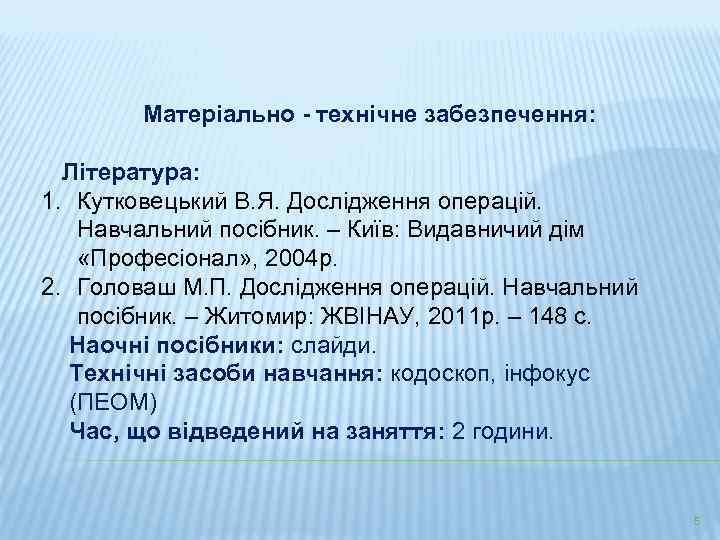 Матеріально - технічне забезпечення:

Література:
1. Кутковецький В.Я. Дослідження операцій. Навчальний посібник. – Київ: Видавничий дім «Професіонал», 2004р.
2. Головаш М.П. Дослідження операцій. Навчальний посібник. – Житомир: ЖВІНАУ, 2011р. – 148 с.

Наочні посібники: слайди.
Технічні засоби навчання: кодоскоп, інфокус (ПЕОМ)
Час, що відведений на заняття: 2 години.

5